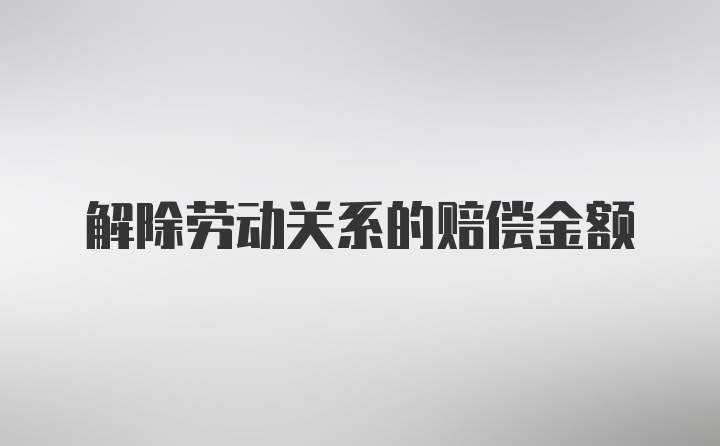 解除劳动关系的赔偿金额